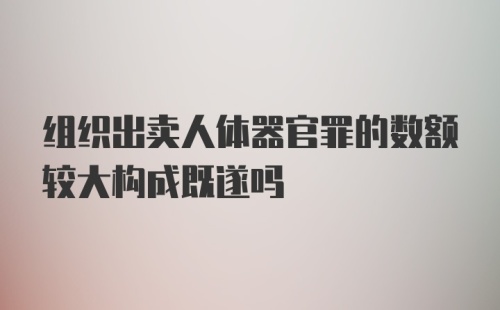 组织出卖人体器官罪的数额较大构成既遂吗